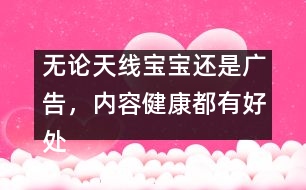 无论天线宝宝还是广告，内容健康都有好处